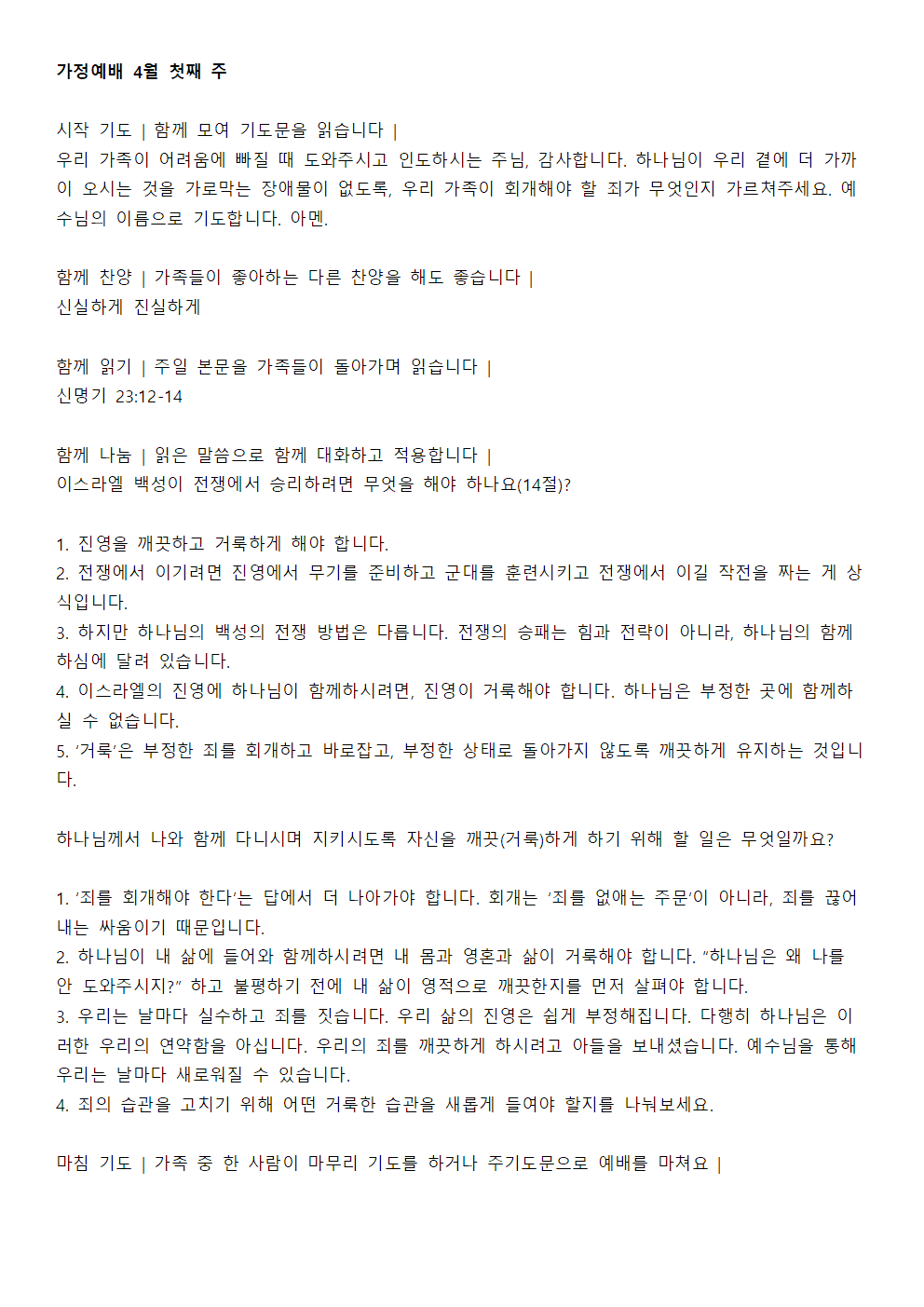 가정예배 4월 첫째 주

시작 기도 | 함께 모여 기도문을 읽습니다 |
우리 가족이 어려움에 빠질 때 도와주시고 인도하시는 주님, 감사합니다. 하나님이 우리 곁에 더 가까이 오시는 것을 가로막는 장애물이 없도록, 우리 가족이 회개해야 할 죄가 무엇인지 가르쳐주세요. 예수님의 이름으로 기도합니다. 아멘.

함께 찬양 | 가족들이 좋아하는 다른 찬양을 해도 좋습니다 |
신실하게 진실하게

함께 읽기 | 주일 본문을 가족들이 돌아가며 읽습니다 |
신명기 23:12-14

함께 나눔 | 읽은 말씀으로 함께 대화하고 적용합니다 |
이스라엘 백성이 전쟁에서 승리하려면 무엇을 해야 하나요(14절)?

1. 진영을 깨끗하고 거룩하게 해야 합니다.
2. 전쟁에서 이기려면 진영에서 무기를 준비하고 군대를 훈련시키고 전쟁에서 이길 작전을 짜는 게 상식입니다.
3. 하지만 하나님의 백성의 전쟁 방법은 다릅니다. 전쟁의 승패는 힘과 전략이 아니라, 하나님의 함께 하심에 달려 있습니다.
4. 이스라엘의 진영에 하나님이 함께하시려면, 진영이 거룩해야 합니다. 하나님은 부정한 곳에 함께하실 수 없습니다.
5. ‘거룩’은 부정한 죄를 회개하고 바로잡고, 부정한 상태로 돌아가지 않도록 깨끗하게 유지하는 것입니다.

하나님께서 나와 함께 다니시며 지키시도록 자신을 깨끗(거룩)하게 하기 위해 할 일은 무엇일까요?

1. ‘죄를 회개해야 한다’는 답에서 더 나아가야 합니다. 회개는 ‘죄를 없애는 주문’이 아니라, 죄를 끊어내는 싸움이기 때문입니다.
2. 하나님이 내 삶에 들어와 함께하시려면 내 몸과 영혼과 삶이 거룩해야 합니다. “하나님은 왜 나를 안 도와주시지?” 하고 불평하기 전에 내 삶이 영적으로 깨끗한지를 먼저 살펴야 합니다.
3. 우리는 날마다 실수하고 죄를 짓습니다. 우리 삶의 진영은 쉽게 부정해집니다. 다행히 하나님은 이러한 우리의 연약함을 아십니다. 우리의 죄를 깨끗하게 하시려고 아들을 보내셨습니다. 예수님을 통해 우리는 날마다 새로워질 수 있습니다.
4. 죄의 습관을 고치기 위해 어떤 거룩한 습관을 새롭게 들여야 할지를 나눠보세요.

마침 기도 | 가족 중 한 사람이 마무리 기도를 하거나 주기도문으로 예배를 마쳐요 |